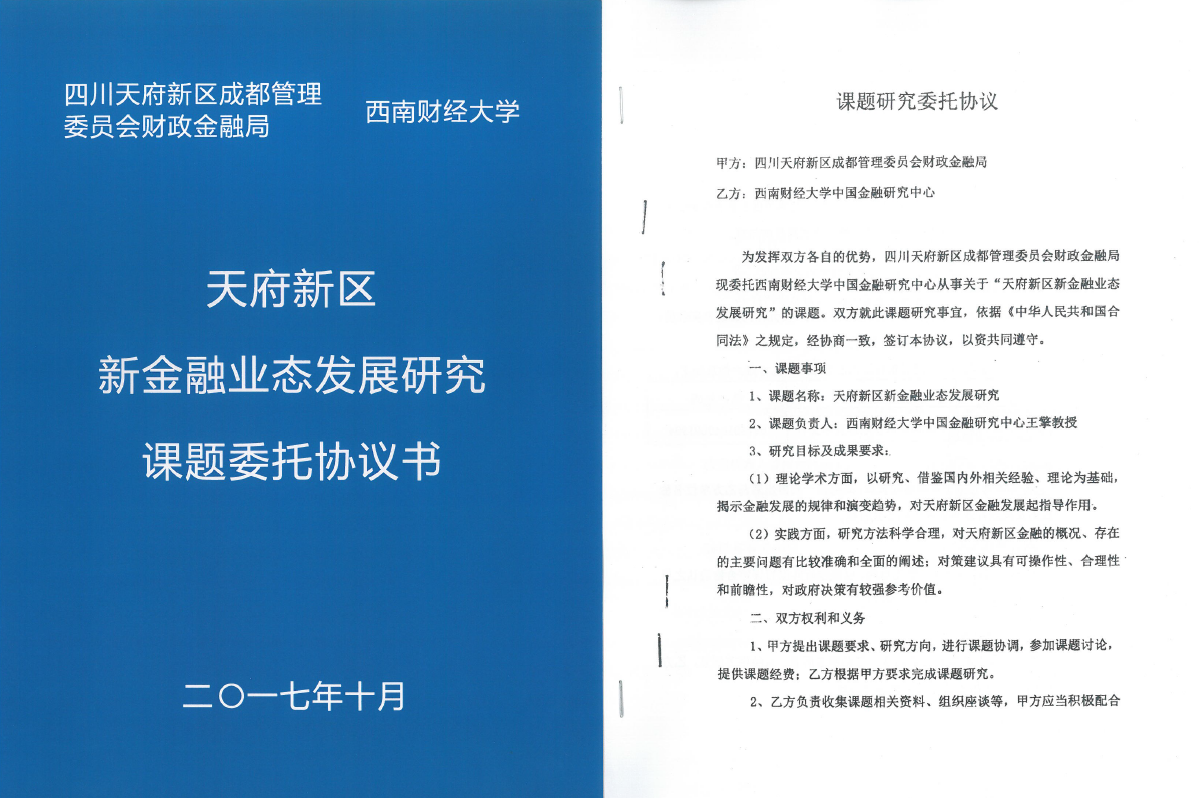 四川天府新区成都管理委员会财政金融局

西南财经大学

天府新区

新金融业态发展研究

课题委托协议书

二〇一七年十月

课题研究委托协议

甲方：四川天府新区成都管理委员会财政金融局

乙方：西南财经大学中国金融研究中心

为发挥双方各自的优势，四川天府新区成都管理委员会财政金融局现委托西南财经大学中国金融研究中心从事关于“天府新区新金融业态发展研究”的课题。双方就此课题研究事宜，依据《中华人民共和国合同法》之规定，经协商一致，签订本协议，以资共同遵守。

一、课题事项

1、课题名称：天府新区新金融业态发展研究

2、课题负责人：西南财经大学中国金融研究中心王擎教授

3、研究目标及成果要求：

（1）理论学术方面，以研究、借鉴国内外相关经验、理论为基础，揭示金融发展的规律和演变趋势，对天府新区金融发展起指导作用。

（2）实践方面，研究方法科学合理，对天府新区金融的概况、存在的主要问题有比较准确和全面的阐述；对策建议具有可操作性、合理性和前瞻性，对政府决策有较强参考价值。

二、双方权利和义务

1、甲方提出课题要求、研究方向，进行课题协调，参加课题讨论，提供课题经费；乙方根据甲方要求完成课题研究。

2、乙方负责收集课题相关资料、组织座谈等，甲方应当积极配合